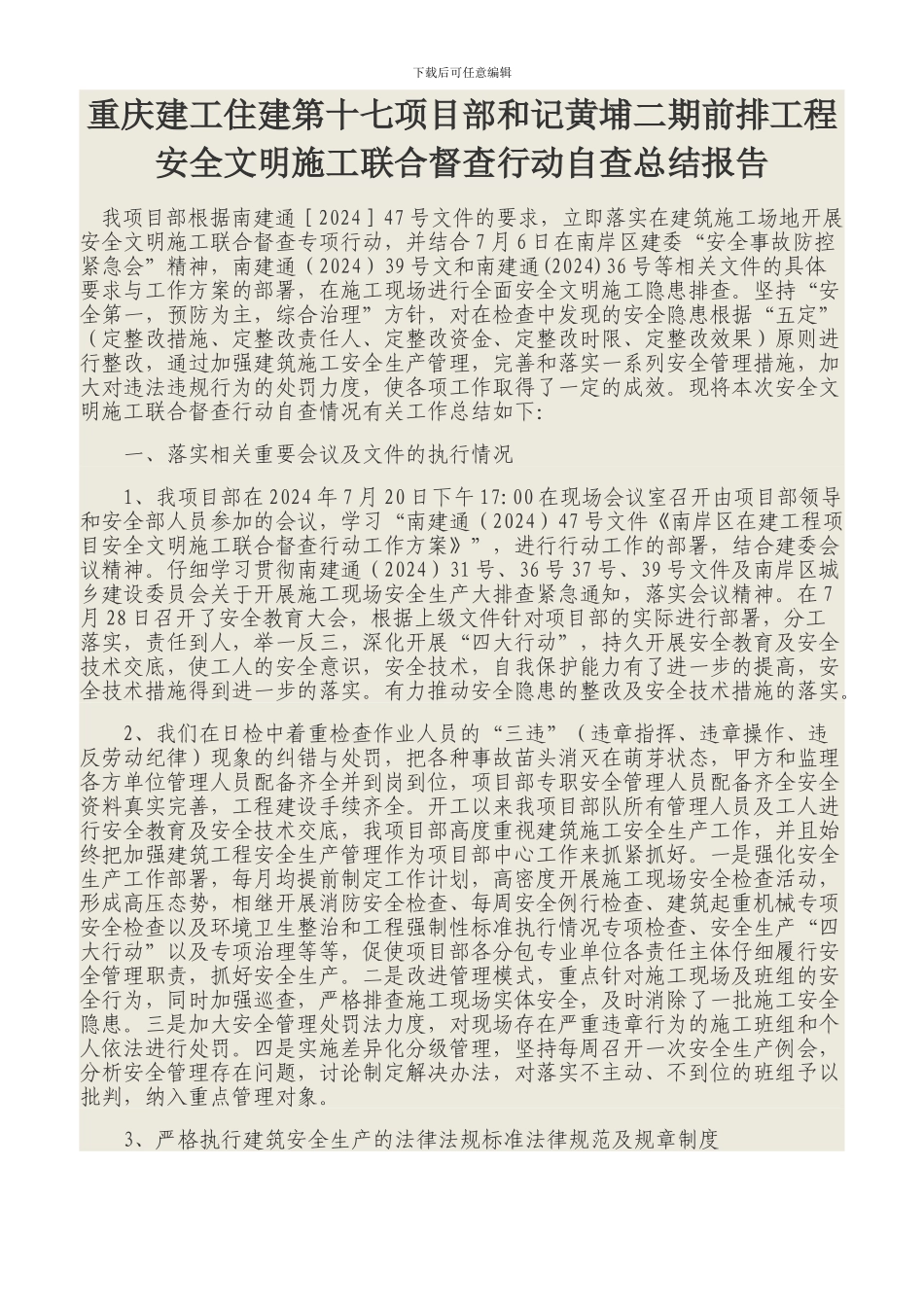 下载后可任意编辑

重庆建工住建第十七项目部和记黄埔二期前排工程安全文明施工联合督查行动自查总结报告

我项目部根据南建通［2024］47号文件的要求，立即落实在建筑施工场地开展安全文明施工联合督查专项行动，并结合7月6日在南岸区建委“安全事故防控紧急会”精神，南建通（2024）39号文和南建通(2024)36号等相关文件的具体要求与工作方案的部署，在施工现场进行全面安全文明施工隐患排查。坚持“安全第一，预防为主，综合治理”方针，对在检查中发现的安全隐患根据“五定”（定整改措施、定整改责任人、定整改资金、定整改时限、定整改效果）原则进行整改，通过加强建筑施工安全生产管理，完善和落实一系列安全管理措施，加大对违法违规行为的处罚力度，使各项工作取得了一定的成效。现将本次安全文明施工联合督查行动自查情况有关工作总结如下:

一、落实相关重要会议及文件的执行情况

1、我项目部在2024年7月20日下午17:00在现场会议室召开由项目部领导和安全部人员参加的会议，学习“南建通（2024）47号文件《南岸区在建工程项目安全文明施工联合督查行动工作方案》”，进行行动工作的部署，结合建委会议精神。仔细学习贯彻南建通（2024）31号、36号37号、39号文件及南岸区城乡建设委员会关于开展施工现场安全生产大排查紧急通知，落实会议精神。在7月28日召开了安全教育大会，根据上级文件针对项目部的实际进行部署，分工落实，责任到人，举一反三，深化开展“四大行动”，持久开展安全教育及安全技术交底，使工人的安全意识，安全技术，自我保护能力有了进一步的提高，安全技术措施得到进一步的落实。有力推动安全隐患的整改及安全技术措施的落实。

2、我们在日检中着重检查作业人员的“三违”（违章指挥、违章操作、违反劳动纪律）现象的纠错与处罚，把各种事故苗头消灭在萌芽状态，甲方和监理各方单位管理人员配备齐全并到岗到位，项目部专职安全管理人员配备齐全安全资料真实完善，工程建设手续齐全。开工以来我项目部队所有管理人员及工人进行安全教育及安全技术交底，我项目部高度重视建筑施工安全生产工作，并且始终把加强建筑工程安全生产管理作为项目部中心工作来抓紧抓好。一是强化安全生产工作部署，每月均提前制定工作计划，高密度开展施工现场安全检查活动，形成高压态势，相继开展消防安全检查、每周安全例行检查、建筑起重机械专项安全检查以及环境卫生整治和工程强制性标准执行情况专项检查、安全生产“四大行动”以及专项治理等等，促使项目部各分包专业单位各责任主体仔细履行安全管理职责，抓好安全生产。二是改进管理模式，重点针对施工现场及班组的安全行为，同时加强巡查，严格排查施工现场实体安全，及时消除了一批施工安全隐患。三是加大安全管理处罚法力度，对现场存在严重违章行为的施工班组和个人依法进行处罚。四是实施差异化分级管理，坚持每周召开一次安全生产例会，分析安全管理存在问题，讨论制定解决办法，对落实不主动、不到位的班组予以批判，纳入重点管理对象。

3、严格执行建筑安全生产的法律法规标准法律规范及规章制度